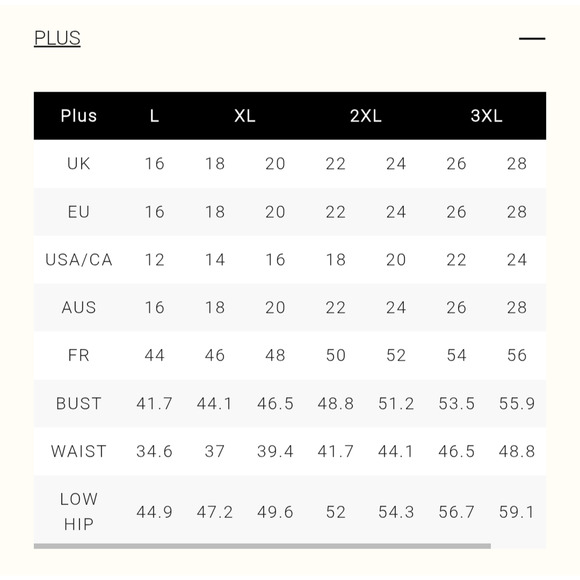 PLUS

—

| Plus | L | XL | | 2XL | | 3XL | |
|---|---|---|---|---|---|---|---|
| UK | 16 | 18 | 20 | 22 | 24 | 26 | 28 |
| EU | 16 | 18 | 20 | 22 | 24 | 26 | 28 |
| USA/CA | 12 | 14 | 16 | 18 | 20 | 22 | 24 |
| AUS | 16 | 18 | 20 | 22 | 24 | 26 | 28 |
| FR | 44 | 46 | 48 | 50 | 52 | 54 | 56 |
| BUST | 41.7 | 44.1 | 46.5 | 48.8 | 51.2 | 53.5 | 55.9 |
| WAIST | 34.6 | 37 | 39.4 | 41.7 | 44.1 | 46.5 | 48.8 |
| LOW HIP | 44.9 | 47.2 | 49.6 | 52 | 54.3 | 56.7 | 59.1 |